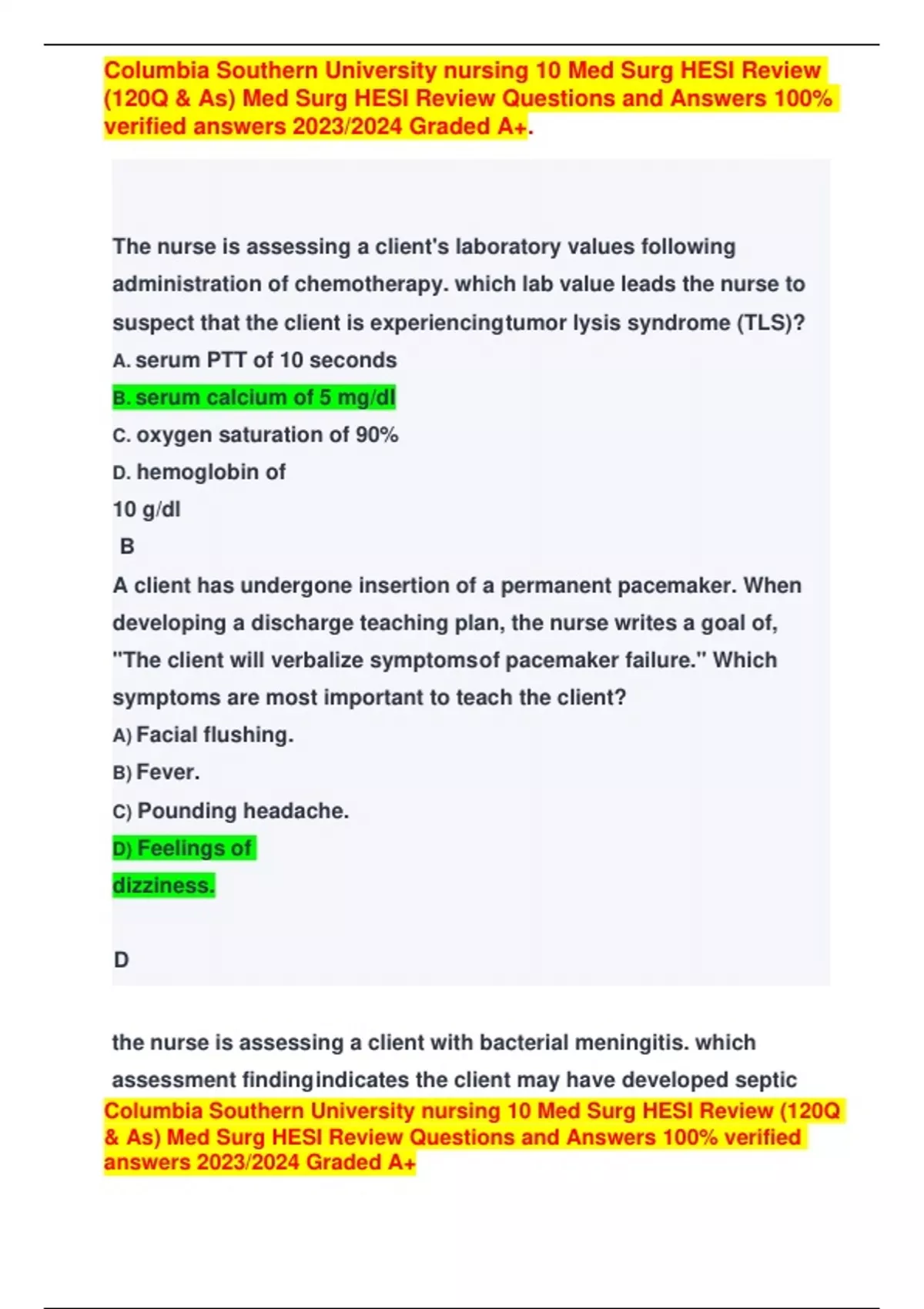 Columbia Southern University nursing 10 Med Surg HESI Review (120Q & As) Med Surg HESI Review Questions and Answers 100% verified answers 2023/2024 Graded A+.

The nurse is assessing a client's laboratory values following administration of chemotherapy. which lab value leads the nurse to suspect that the client is experiencingtumor lysis syndrome (TLS)?

A. serum PTT of 10 seconds

B. serum calcium of 5 mg/dl

C. oxygen saturation of 90%

D. hemoglobin of 10 g/dl

B

A client has undergone insertion of a permanent pacemaker. When developing a discharge teaching plan, the nurse writes a goal of, "The client will verbalize symptomsof pacemaker failure." Which symptoms are most important to teach the client?

A) Facial flushing.

B) Fever.

C) Pounding headache.

D) Feelings of dizziness.

D

the nurse is assessing a client with bacterial meningitis. which assessment findingindicates the client may have developed septic

Columbia Southern University nursing 10 Med Surg HESI Review (120Q & As) Med Surg HESI Review Questions and Answers 100% verified answers 2023/2024 Graded A+